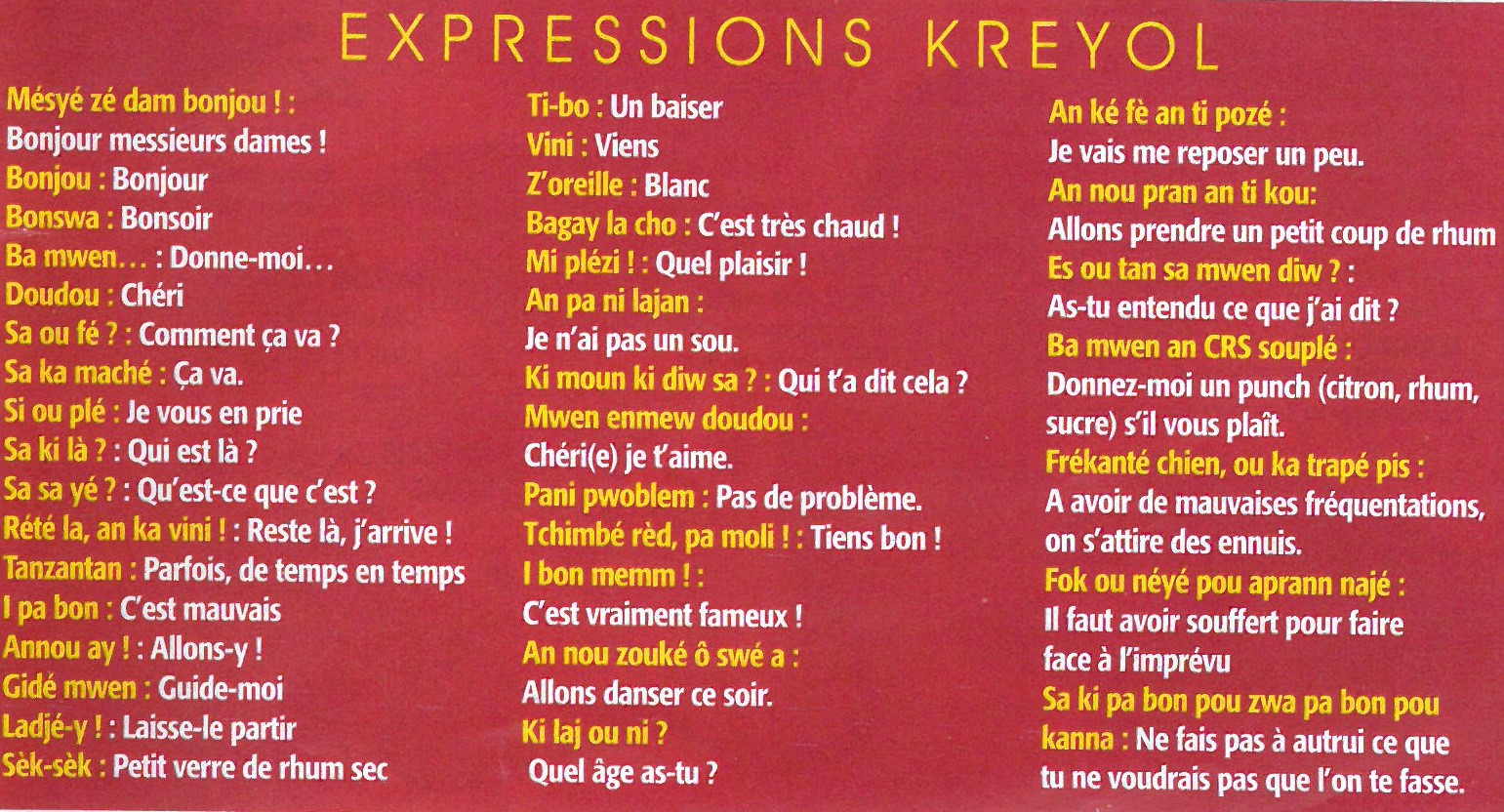 EXPRESSIONS KREYOL

Mésyé zé dam bonjou ! :
Bonjour messieurs dames !
Bonjou : Bonjour
Bonswa : Bonsoir
Ba mwen… : Donne-moi…
Doudou : Chéri
Sa ou fé ? : Comment ça va ?
Sa ka maché : Ça va.
Si ou plé : Je vous en prie
Sa ki là ? : Qui est là ?
Sa sa yé ? : Qu'est-ce que c'est ?
Rété la, an ka vini ! : Reste là, j'arrive !
Tanzantan : Parfois, de temps en temps
I pa bon : C'est mauvais
Annou ay ! : Allons-y !
Gidé mwen : Guide-moi
Ladjé-y ! : Laisse-le partir
Sèk-sèk : Petit verre de rhum sec

Ti-bo : Un baiser
Vini : Viens
Z'oreille : Blanc
Bagay la cho : C'est très chaud !
Mi plézi ! : Quel plaisir !
An pa ni lajan :
Je n'ai pas un sou.
Ki moun ki diw sa ? : Qui t'a dit cela ?
Mwen enmew doudou :
Chéri(e) je t'aime.
Pani pwoblem : Pas de problème.
Tchimbé rèd, pa moli ! : Tiens bon !
I bon memm ! :
C'est vraiment fameux !
An nou zouké ô swé a :
Allons danser ce soir.
Ki laj ou ni ?
Quel âge as-tu ?

An ké fè an ti pozé :
Je vais me reposer un peu.
An nou pran an ti kou:
Allons prendre un petit coup de rhum
Es ou tan sa mwen diw ? :
As-tu entendu ce que j'ai dit ?
Ba mwen an CRS souplé :
Donnez-moi un punch (citron, rhum, sucre) s'il vous plaît.
Frékanté chien, ou ka trapé pis :
A avoir de mauvaises fréquentations, on s'attire des ennuis.
Fok ou néyé pou aprann najé :
Il faut avoir souffert pour faire face à l'imprévu
Sa ki pa bon pou zwa pa bon pou kanna : Ne fais pas à autrui ce que tu ne voudrais pas que l'on te fasse.